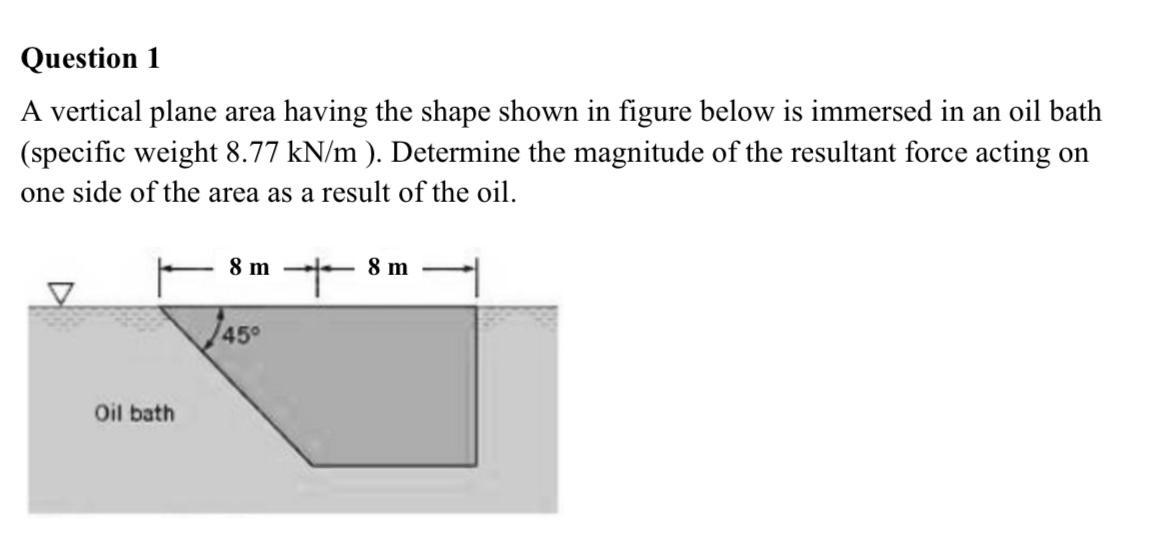 Question 1

A vertical plane area having the shape shown in figure below is immersed in an oil bath (specific weight 8.77 kN/m ). Determine the magnitude of the resultant force acting on one side of the area as a result of the oil.

8 m

8 m

45°

Oil bath